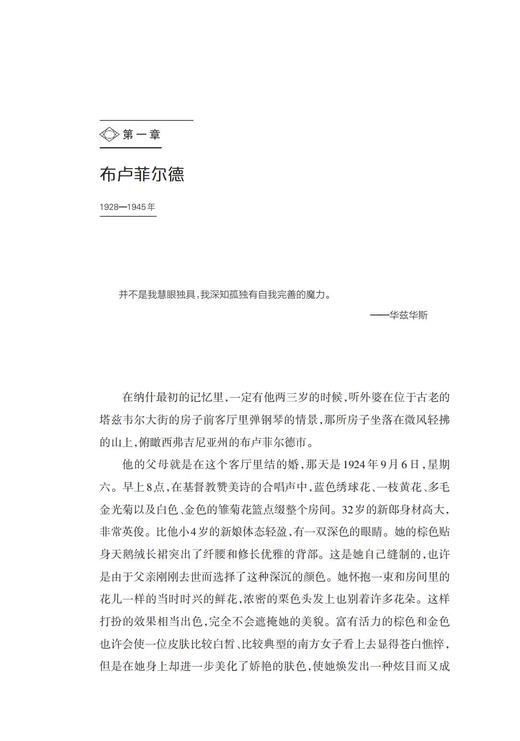 第一章

布卢菲尔德

1928—1945年

并不是我慧眼独具，我深知孤独有自我完善的魔力。

——华兹华斯

在纳什最初的记忆里，一定有他两三岁的时候，听外婆在位于古老的塔兹韦尔大街的房子前客厅里弹钢琴的情景，那所房子坐落在微风轻拂的山上，俯瞰西弗吉尼亚州的布卢菲尔德市。

他的父母就是在这个客厅里结的婚，那天是1924年9月6日，星期六。早上8点，在基督教赞美诗的合唱声中，蓝色绣球花、一枝黄花、多毛金光菊以及白色、金色的雏菊花篮点缀整个房间。32岁的新郎身材高大，非常英俊。比他小4岁的新娘体态轻盈，有一双深色的眼睛。她的棕色贴身天鹅绒长裙突出了纤腰和修长优雅的背部。这是她自己缝制的，也许是由于父亲刚刚去世而选择了这种深沉的颜色。她怀抱一束和房间里的花儿一样的当时时兴的鲜花，浓密的栗色头发上也别着许多花朵。这样打扮的效果相当出色，完全不会遮掩她的美貌。富有活力的棕色和金色也许会使一位皮肤比较白皙、比较典型的南方女子看上去显得苍白憔悴，但是在她身上却进一步美化了娇艳的肤色，使她焕发出一种炫目而又成